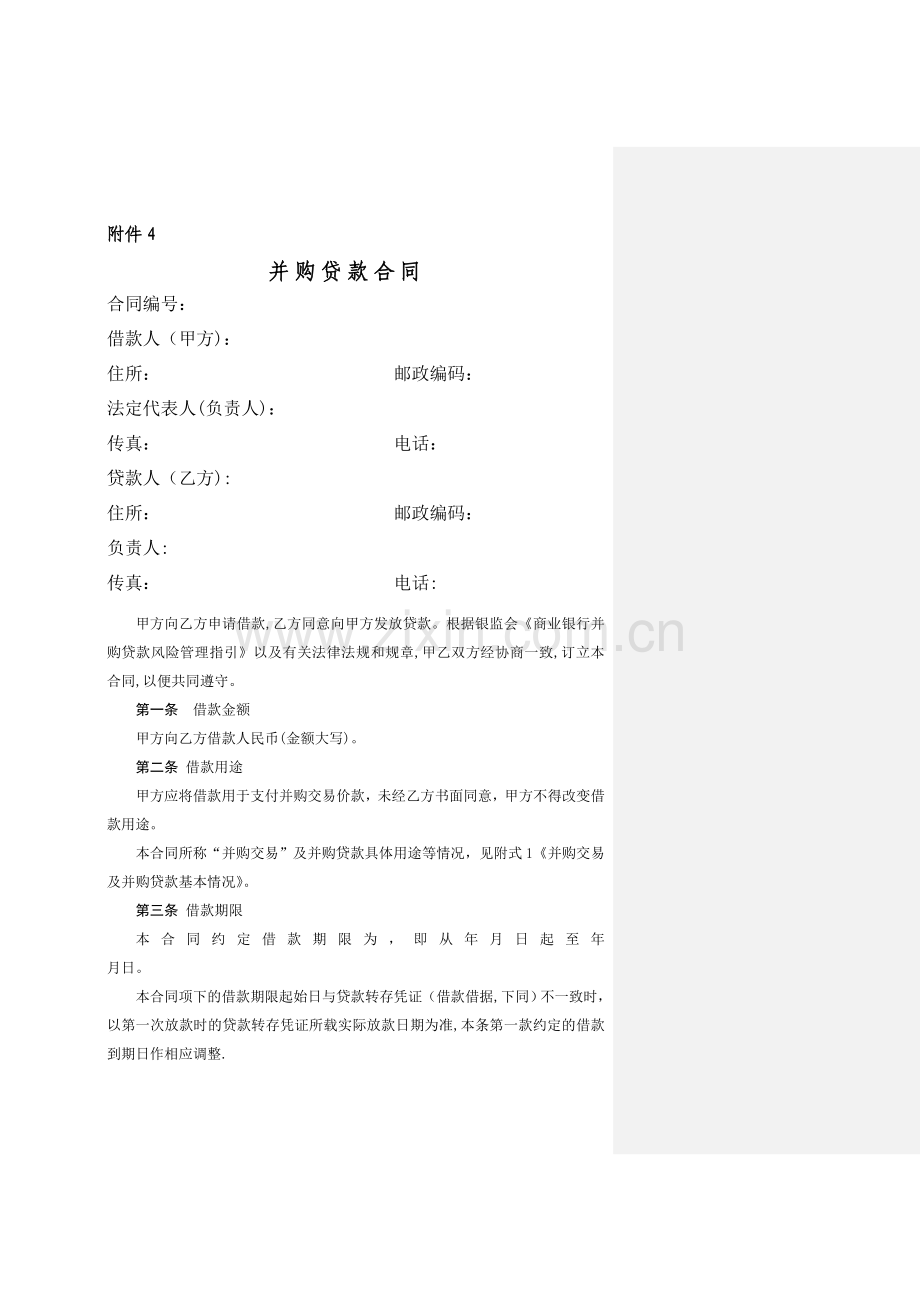 附件4

并购贷款合同

合同编号：

借款人（甲方）：

住所： 邮政编码：

法定代表人(负责人)：

传真： 电话：

贷款人（乙方）:

住所： 邮政编码：

负责人:

传真： 电话:

甲方向乙方申请借款,乙方同意向甲方发放贷款。根据银监会《商业银行并购贷款风险管理指引》以及有关法律法规和规章,甲乙双方经协商一致,订立本合同,以便共同遵守。

第一条 借款金额

甲方向乙方借款人民币(金额大写)。

第二条 借款用途

甲方应将借款用于支付并购交易价款，未经乙方书面同意，甲方不得改变借款用途。

本合同所称“并购交易”及并购贷款具体用途等情况，见附式1《并购交易及并购贷款基本情况》。

第三条 借款期限

本合同约定借款期限为，即从年月日起至年月日。

本合同项下的借款期限起始日与贷款转存凭证（借款借据,下同）不一致时,以第一次放款时的贷款转存凭证所载实际放款日期为准,本条第一款约定的借款到期日作相应调整.

www.zixin.com.cn